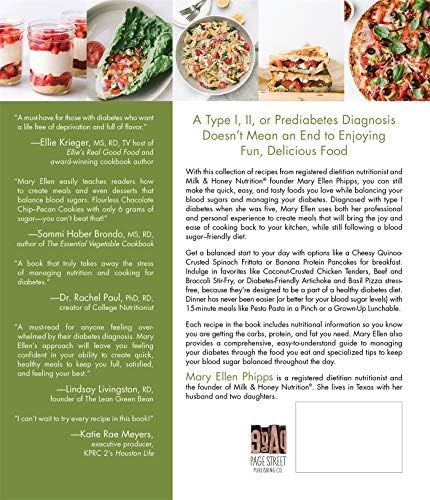 "A must-have for those with diabetes who want a life free of deprivation and full of flavor."

—Ellie Krieger, MS, RD, TV host of Ellie's Real Good Food and award-winning cookbook author

"Mary Ellen easily teaches readers how to create meals and even desserts that balance blood sugars. Flourless Chocolate Chip–Pecan Cookies with only 6 grams of sugar—you can't beat that!"

—Sammi Haber Brondo, MS, RD, author of The Essential Vegetable Cookbook

"A book that truly takes away the stress of managing nutrition and cooking for diabetes."

—Dr. Rachel Paul, PhD, RD, creator of College Nutritionist

"A must-read for anyone feeling overwhelmed by their diabetes diagnosis. Mary Ellen's approach will leave you feeling confident in your ability to create quick, healthy meals to keep you full, satisfied, and feeling your best."

—Lindsay Livingston, RD, founder of The Lean Green Bean

"I can't wait to try every recipe in this book!"

—Katie Rae Meyers, executive producer, KPRC 2's Houston Life

A Type I, II, or Prediabetes Diagnosis Doesn't Mean an End to Enjoying Fun, Delicious Food

With this collection of recipes from registered dietitian nutritionist and Milk & Honey Nutrition® founder Mary Ellen Phipps, you can still make the quick, easy, and tasty foods you love while balancing your blood sugars and managing your diabetes. Diagnosed with type I diabetes when she was five, Mary Ellen uses both her professional and personal experience to create meals that will bring the joy and ease of cooking back to your kitchen, while still following a blood sugar–friendly diet.

Get a balanced start to your day with options like a Cheesy Quinoa-Crusted Spinach Frittata or Banana Protein Pancakes for breakfast. Indulge in favorites like Coconut-Crusted Chicken Tenders, Beef and Broccoli Stir-Fry, or Diabetes-Friendly Artichoke and Basil Pizza stress-free, because they're designed to be a part of a healthy diabetes diet. Dinner has never been easier (or better for your blood sugar levels) with 15-minute meals like Pesto Pasta in a Pinch or a Grown-Up Lunchable.

Each recipe in the book includes nutritional information so you know you are getting the carbs, protein, and fat you need. Mary Ellen also provides a comprehensive, easy-to-understand guide to managing your diabetes through the food you eat and specialized tips to keep your blood sugar balanced throughout the day.

Mary Ellen Phipps is a registered dietitian nutritionist and the founder of Milk & Honey Nutrition®. She lives in Texas with her husband and two daughters.

PAGE
PAGE STREET
PUBLISHING CO.